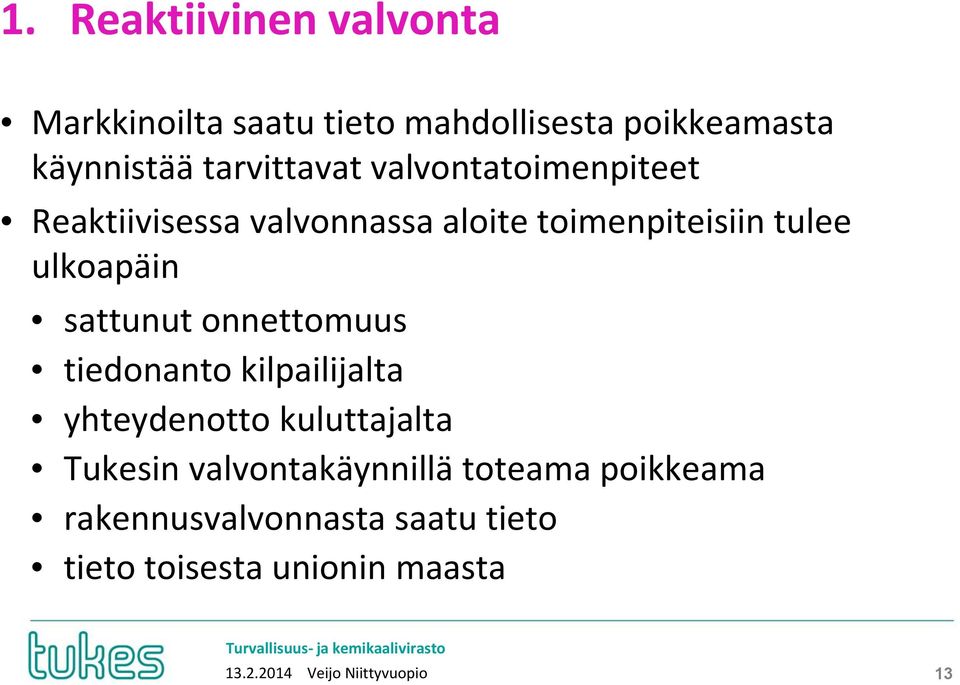 1. Reaktiivinen valvonta

• Markkinoilta saatu tieto mahdollisesta poikkeamasta käynnistää tarvittavat valvontatoimenpiteet
• Reaktiivisessa valvonnassa aloite toimenpiteisiin tulee ulkoapäin
  • sattunut onnettomuus
  • tiedonanto kilpailijalta
  • yhteydenotto kuluttajalta
  • Tukesin valvontakäynnillä toteama poikkeama
  • rakennusvalvonnasta saatu tieto
  • tieto toisesta unionin maasta

tukes
Turvallisuus- ja kemikaalivirasto
13.2.2014 Veijo Niittyvuopio
13